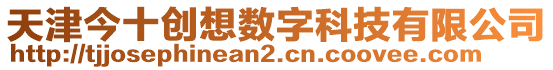 天津今十创想数字科技有限公司
http://tjjosephinean2.cn.coovee.com